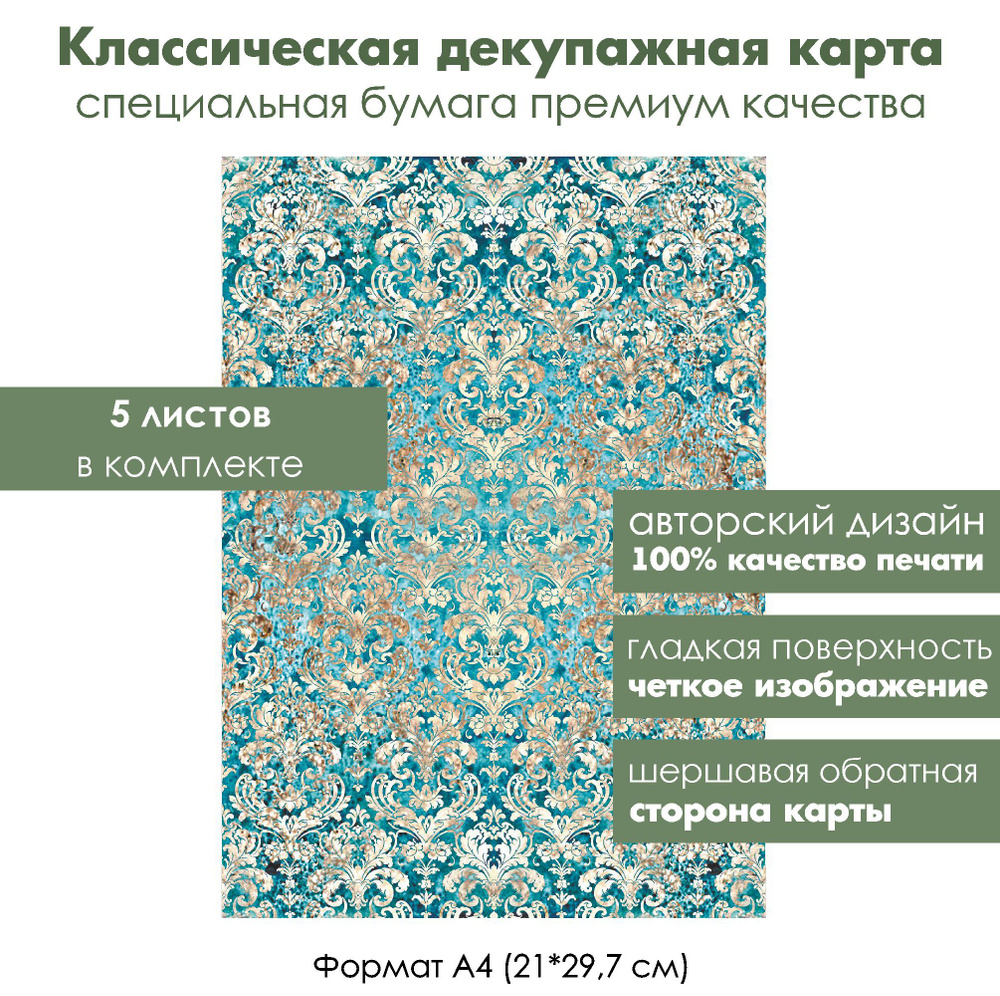 Классическая декупажная карта
специальная бумага премиум качества

5 листов
в комплекте

авторский дизайн
100% качество печати

гладкая поверхность
четкое изображение

шершавая обратная
сторона карты

Формат А4 (21*29,7 см)